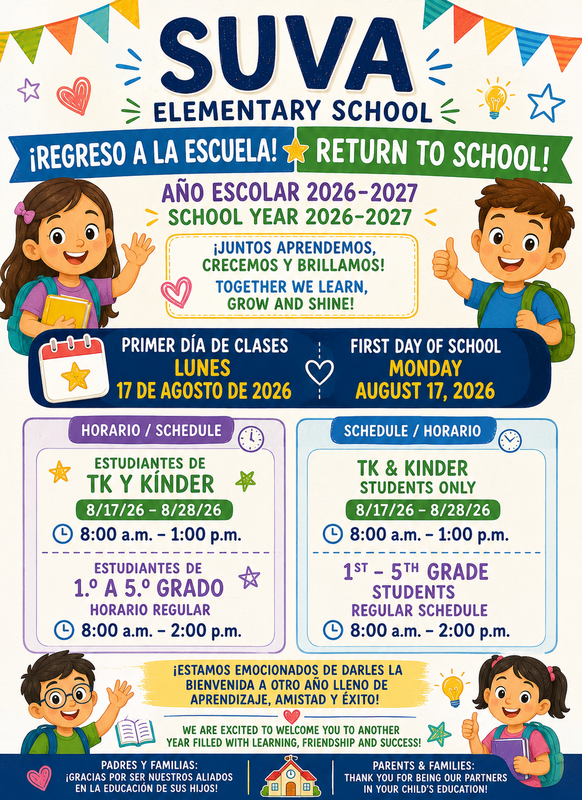 SUVA
ELEMENTARY SCHOOL

¡REGRESO A LA ESCUELA! RETURN TO SCHOOL!

AÑO ESCOLAR 2026-2027
SCHOOL YEAR 2026-2027

¡JUNTOS APRENDEMOS, CRECEMOS Y BRILLAMOS!
TOGETHER WE LEARN, GROW AND SHINE!

PRIMER DÍA DE CLASES
LUNES
17 DE AGOSTO DE 2026

FIRST DAY OF SCHOOL
MONDAY
AUGUST 17, 2026

HORARIO / SCHEDULE

ESTUDIANTES DE
TK Y KÍNDER
8/17/26 – 8/28/26
8:00 a.m. – 1:00 p.m.

ESTUDIANTES DE
1.º A 5.º GRADO
HORARIO REGULAR
8:00 a.m. – 2:00 p.m.

SCHEDULE / HORARIO

TK & KINDER
STUDENTS ONLY
8/17/26 – 8/28/26
8:00 a.m. – 1:00 p.m.

$1^{ST}$ – $5^{TH}$ GRADE
STUDENTS
REGULAR SCHEDULE
8:00 a.m. – 2:00 p.m.

¡ESTAMOS EMOCIONADOS DE DARLES LA BIENVENIDA A OTRO AÑO LLENO DE APRENDIZAJE, AMISTAD Y ÉXITO!

WE ARE EXCITED TO WELCOME YOU TO ANOTHER YEAR FILLED WITH LEARNING, FRIENDSHIP AND SUCCESS!

PADRES Y FAMILIAS:
¡GRACIAS POR SER NUESTROS ALIADOS EN LA EDUCACIÓN DE SUS HIJOS!

PARENTS & FAMILIES:
THANK YOU FOR BEING OUR PARTNERS IN YOUR CHILD'S EDUCATION!